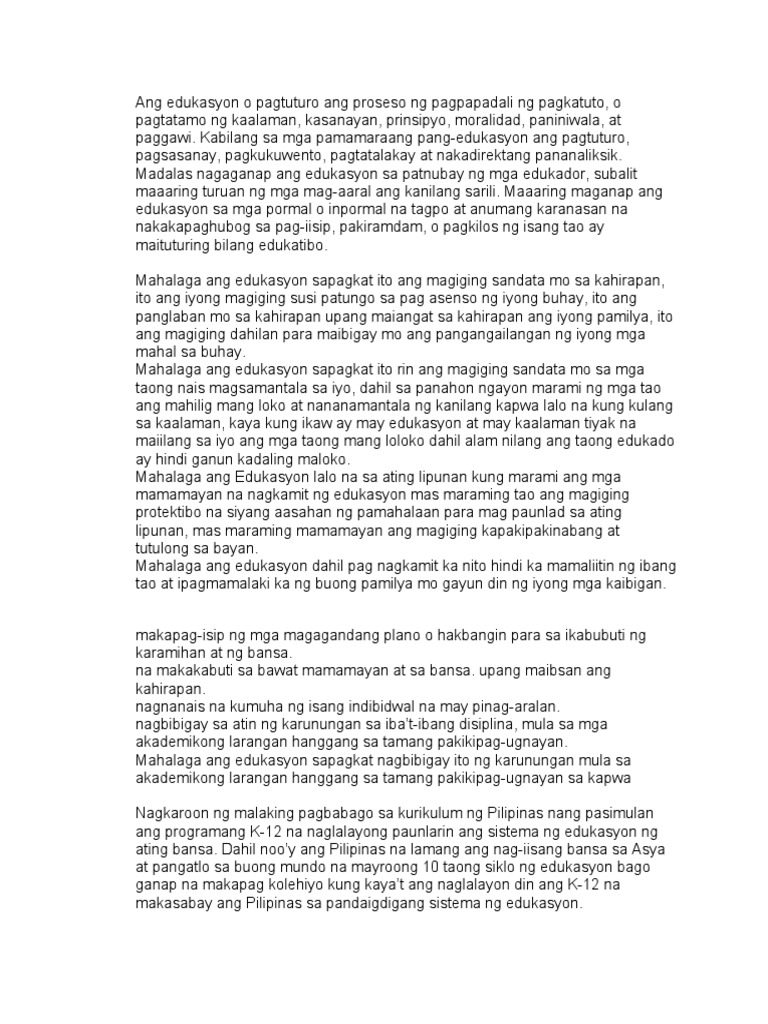 Ang edukasyon o pagtuturo ang proseso ng pagpapadali ng pagkatuto, o pagtatamo ng kaalaman, kasanayan, prinsipyo, moralidad, paniniwala, at paggawi. Kabilang sa mga pamamaraang pang-edukasyon ang pagtuturo, pagsasanay, pagkukuwento, pagtatalakay at nakadirektang pananaliksik. Madalas nagaganap ang edukasyon sa patnubay ng mga edukador, subalit maaaring turuan ng mga mag-aaral ang kanilang sarili. Maaaring maganap ang edukasyon sa mga pormal o inpormal na tagpo at anumang karanasan na nakakapaghubog sa pag-iisip, pakiramdam, o pagkilos ng isang tao ay maituturing bilang edukatibo.

Mahalaga ang edukasyon sapagkat ito ang magiging sandata mo sa kahirapan, ito ang iyong magiging susi patungo sa pag asenso ng iyong buhay, ito ang panglaban mo sa kahirapan upang maiangat sa kahirapan ang iyong pamilya, ito ang magiging dahilan para maibigay mo ang pangangailangan ng iyong mga mahal sa buhay.
Mahalaga ang edukasyon sapagkat ito rin ang magiging sandata mo sa mga taong nais magsamantala sa iyo, dahil sa panahon ngayon marami ng mga tao ang mahilig mang loko at nananamantala ng kanilang kapwa lalo na kung kulang sa kaalaman, kaya kung ikaw ay may edukasyon at may kaalaman tiyak na maiilang sa iyo ang mga taong mang loloko dahil alam nilang ang taong edukado ay hindi ganun kadaling maloko.
Mahalaga ang Edukasyon lalo na sa ating lipunan kung marami ang mga mamamayan na nagkamit ng edukasyon mas maraming tao ang magiging protektibo na siyang aasahan ng pamahalaan para mag paunlad sa ating lipunan, mas maraming mamamayan ang magiging kapakipakinabang at tutulong sa bayan.
Mahalaga ang edukasyon dahil pag nagkamit ka nito hindi ka mamaliitin ng ibang tao at ipagmamalaki ka ng buong pamilya mo gayun din ng iyong mga kaibigan.

makapag-isip ng mga magagandang plano o hakbangin para sa ikabubuti ng karamihan at ng bansa.
na makakabuti sa bawat mamamayan at sa bansa. upang maibsan ang kahirapan.
nagnanais na kumuha ng isang indibidwal na may pinag-aralan.
nagbibigay sa atin ng karunungan sa iba't-ibang disiplina, mula sa mga akademikong larangan hanggang sa tamang pakikipag-ugnayan.
Mahalaga ang edukasyon sapagkat nagbibigay ito ng karunungan mula sa akademikong larangan hanggang sa tamang pakikipag-ugnayan sa kapwa

Nagkaroon ng malaking pagbabago sa kurikulum ng Pilipinas nang pasimulan ang programang K-12 na naglalayong paunlarin ang sistema ng edukasyon ng ating bansa. Dahil noo'y ang Pilipinas na lamang ang nag-iisang bansa sa Asya at pangatlo sa buong mundo na mayroong 10 taong siklo ng edukasyon bago ganap na makapag kolehiyo kung kaya't ang naglalayon din ang K-12 na makasabay ang Pilipinas sa pandaigdigang sistema ng edukasyon.